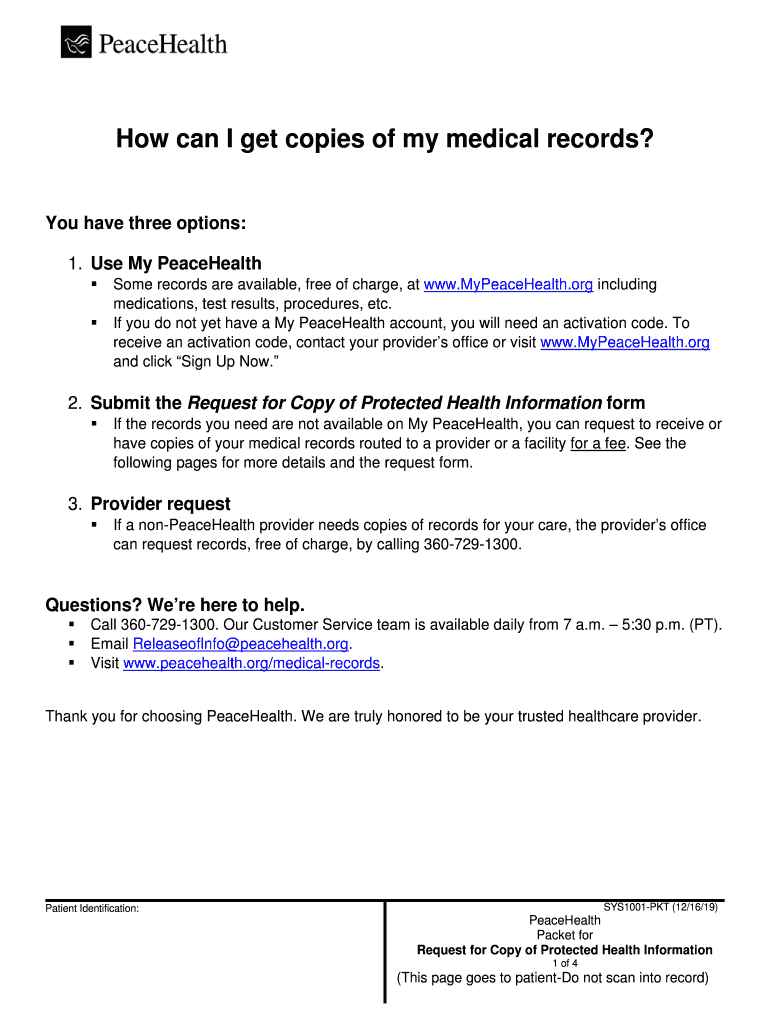 PeaceHealth

How can I get copies of my medical records?

You have three options:

1. Use My PeaceHealth
▪ Some records are available, free of charge, at www.MyPeaceHealth.org including medications, test results, procedures, etc.
▪ If you do not yet have a My PeaceHealth account, you will need an activation code. To receive an activation code, contact your provider's office or visit www.MyPeaceHealth.org and click "Sign Up Now."

2. Submit the Request for Copy of Protected Health Information form
▪ If the records you need are not available on My PeaceHealth, you can request to receive or have copies of your medical records routed to a provider or a facility for a fee. See the following pages for more details and the request form.

3. Provider request
▪ If a non-PeaceHealth provider needs copies of records for your care, the provider's office can request records, free of charge, by calling 360-729-1300.

Questions? We're here to help.
▪ Call 360-729-1300. Our Customer Service team is available daily from 7 a.m. – 5:30 p.m. (PT).
▪ Email ReleaseofInfo@peacehealth.org.
▪ Visit www.peacehealth.org/medical-records.

Thank you for choosing PeaceHealth. We are truly honored to be your trusted healthcare provider.

Patient Identification:

SYS1001-PKT (12/16/19)
PeaceHealth
Packet for
Request for Copy of Protected Health Information
1 of 4
(This page goes to patient-Do not scan into record)